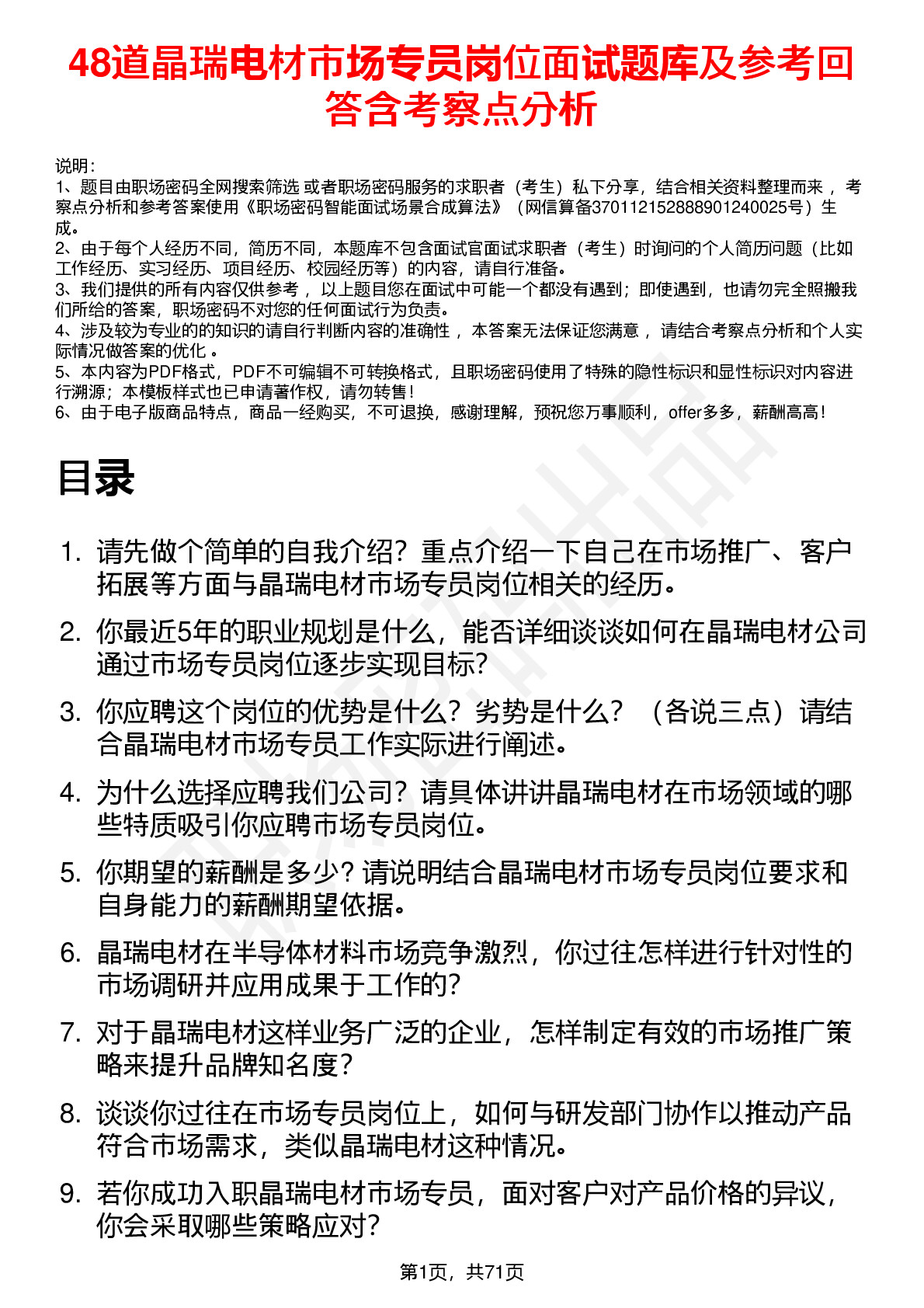 48道晶瑞电材市场专员岗位面试题库及参考回答含考察点分析

说明：
1、题目由职场密码全网搜索筛选 或者职场密码服务的求职者（考生）私下分享，结合相关资料整理而来 ，考察点分析和参考答案使用《职场密码智能面试场景合成算法》（网信算备370112152888901240025号）生成。
2、由于每个人经历不同，简历不同，本题库不包含面试官面试求职者（考生）时询问的个人简历问题（比如工作经历、实习经历、项目经历、校园经历等）的内容，请自行准备。
3、我们提供的所有内容仅供参考 ，以上题目您在面试中可能一个都没有遇到；即使遇到，也请勿完全照搬我们所给的答案，职场密码不对您的任何面试行为负责。
4、涉及较为专业的的知识的请自行判断内容的准确性 ，本答案无法保证您满意 ，请结合考察点分析和个人实际情况做答案的优化 。
5、本内容为PDF格式，PDF不可编辑不可转换格式，且职场密码使用了特殊的隐性标识和显性标识对内容进行溯源；本模板样式也已申请著作权，请勿转售！
6、由于电子版商品特点，商品一经购买，不可退换，感谢理解，预祝您万事顺利，offer多多，薪酬高高！

目录

1. 请先做个简单的自我介绍？重点介绍一下自己在市场推广、客户拓展等方面与晶瑞电材市场专员岗位相关的经历。
2. 你最近5年的职业规划是什么，能否详细谈谈如何在晶瑞电材公司通过市场专员岗位逐步实现目标？
3. 你应聘这个岗位的优势是什么？劣势是什么？（各说三点）请结合晶瑞电材市场专员工作实际进行阐述。
4. 为什么选择应聘我们公司？请具体讲讲晶瑞电材在市场领域的哪些特质吸引你应聘市场专员岗位。
5. 你期望的薪酬是多少？请说明结合晶瑞电材市场专员岗位要求和自身能力的薪酬期望依据。
6. 晶瑞电材在半导体材料市场竞争激烈，你过往怎样进行针对性的市场调研并应用成果于工作的？
7. 对于晶瑞电材这样业务广泛的企业，怎样制定有效的市场推广策略来提升品牌知名度？
8. 谈谈你过往在市场专员岗位上，如何与研发部门协作以推动产品符合市场需求，类似晶瑞电材这种情况。
9. 若你成功入职晶瑞电材市场专员，面对客户对产品价格的异议，你会采取哪些策略应对？

第1页，共71页